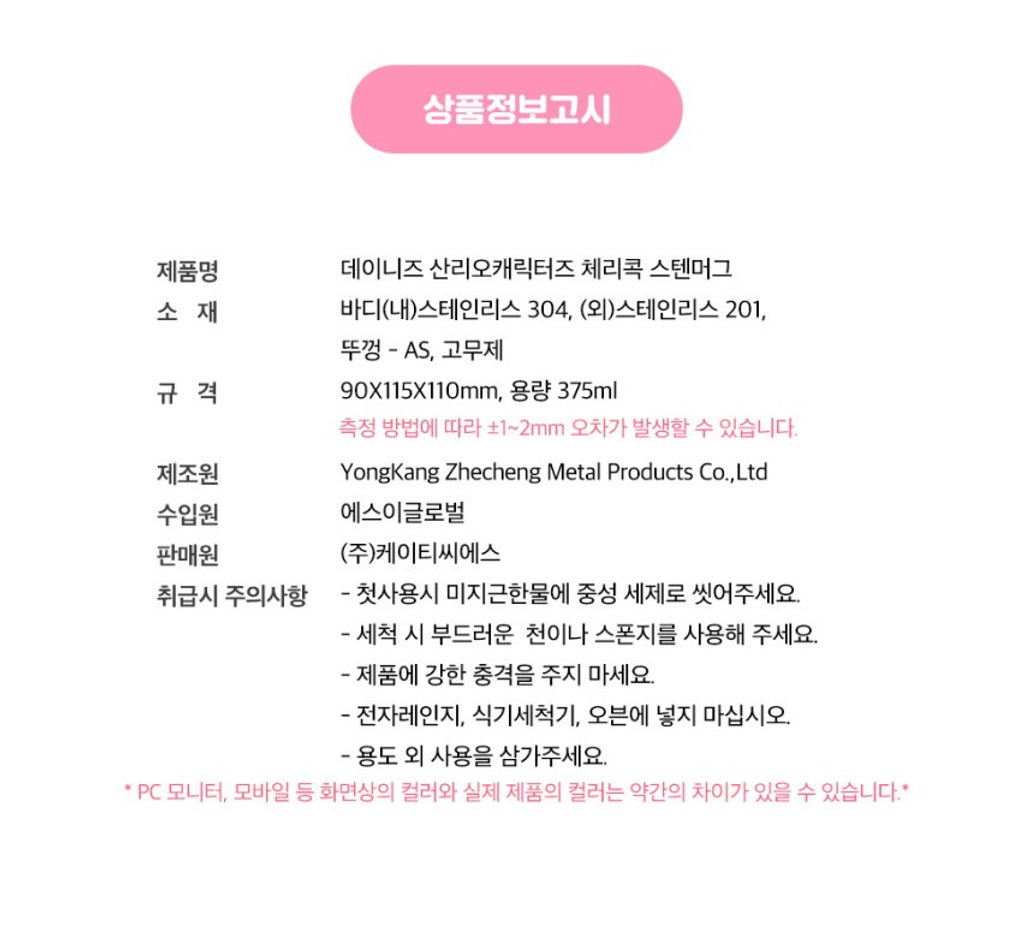 상품정보고시

제품명
데이니즈 산리오캐릭터즈 체리콕 스텐머그

소 재
바디(내)스테인리스 304, (외)스테인리스 201, 뚜껑 - AS, 고무제

규 격
90X115X110mm, 용량 375ml
측정 방법에 따라 ±1~2mm 오차가 발생할 수 있습니다.

제조원
YongKang Zhecheng Metal Products Co.,Ltd

수입원
에스이글로벌

판매원
(주)케이티씨에스

취급시 주의사항
- 첫사용시 미지근한물에 중성 세제로 씻어주세요.
- 세척 시 부드러운 천이나 스폰지를 사용해 주세요.
- 제품에 강한 충격을 주지 마세요.
- 전자레인지, 식기세척기, 오븐에 넣지 마십시오.
- 용도 외 사용을 삼가주세요.

* PC 모니터, 모바일 등 화면상의 컬러와 실제 제품의 컬러는 약간의 차이가 있을 수 있습니다.*